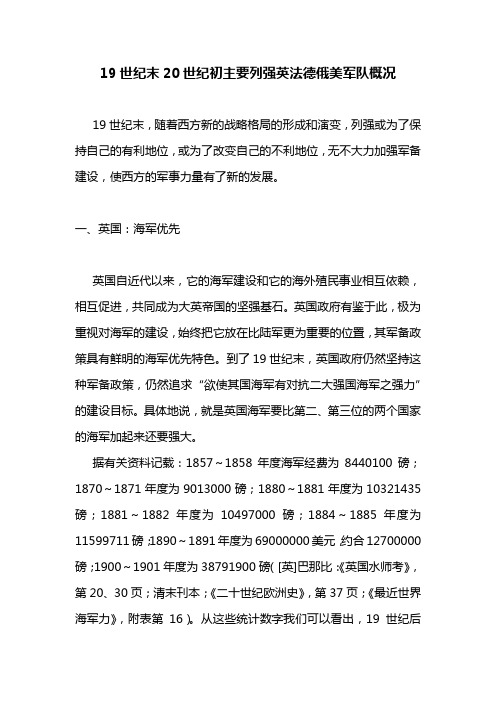 19 世纪末 20 世纪初主要列强英法德俄美军队概况

19 世纪末，随着西方新的战略格局的形成和演变，列强或为了保持自己的有利地位，或为了改变自己的不利地位，无不大力加强军备建设，使西方的军事力量有了新的发展。

一、英国：海军优先

英国自近代以来，它的海军建设和它的海外殖民事业相互依赖，相互促进，共同成为大英帝国的坚强基石。英国政府有鉴于此，极为重视对海军的建设，始终把它放在比陆军更为重要的位置，其军备政策具有鲜明的海军优先特色。到了 19 世纪末，英国政府仍然坚持这种军备政策，仍然追求“欲使其国海军有对抗二大强国海军之强力”的建设目标。具体地说，就是英国海军要比第二、第三位的两个国家的海军加起来还要强大。

据有关资料记载：1857～1858 年度海军经费为 8440100 磅；1870～1871 年度为 9013000 磅；1880～1881 年度为 10321435 磅；1881～1882 年度为 10497000 磅；1884～1885 年度为 11599711 磅；1890～1891 年度为 69000000 美元，约合 12700000 磅；1900～1901 年度为 38791900 磅（[英]巴那比：《英国水师考》，第 20、30 页；清末刊本；《二十世纪欧洲史》，第 37 页；《最近世界海军力》，附表第 16）。从这些统计数字我们可以看出，19 世纪后